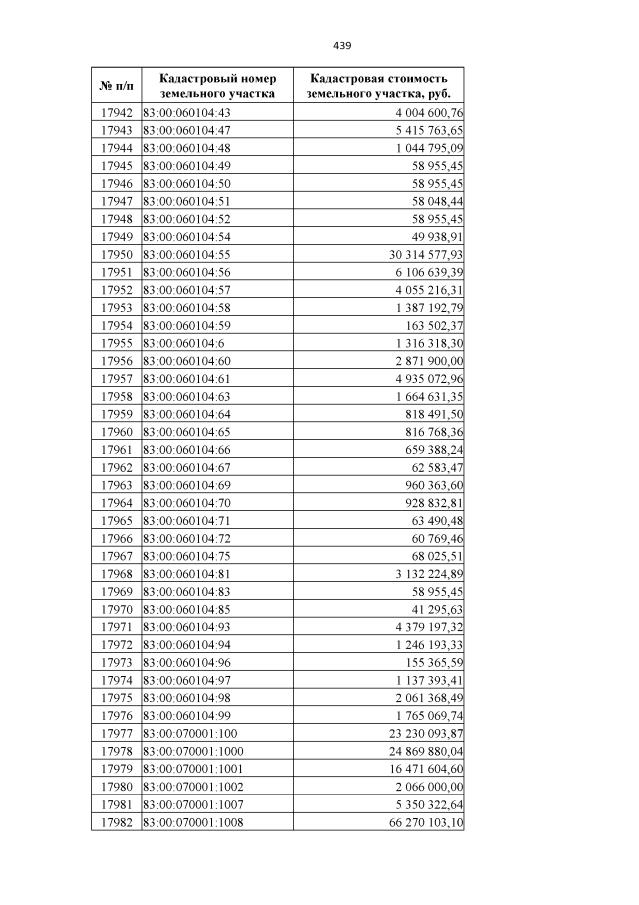 439

| № п/п | Кадастровый номер земельного участка | Кадастровая стоимость земельного участка, руб. |
|---|---|---|
| 17942 | 83:00:060104:43 | 4 004 600,76 |
| 17943 | 83:00:060104:47 | 5 415 763,65 |
| 17944 | 83:00:060104:48 | 1 044 795,09 |
| 17945 | 83:00:060104:49 | 58 955,45 |
| 17946 | 83:00:060104:50 | 58 955,45 |
| 17947 | 83:00:060104:51 | 58 048,44 |
| 17948 | 83:00:060104:52 | 58 955,45 |
| 17949 | 83:00:060104:54 | 49 938,91 |
| 17950 | 83:00:060104:55 | 30 314 577,93 |
| 17951 | 83:00:060104:56 | 6 106 639,39 |
| 17952 | 83:00:060104:57 | 4 055 216,31 |
| 17953 | 83:00:060104:58 | 1 387 192,79 |
| 17954 | 83:00:060104:59 | 163 502,37 |
| 17955 | 83:00:060104:6 | 1 316 318,30 |
| 17956 | 83:00:060104:60 | 2 871 900,00 |
| 17957 | 83:00:060104:61 | 4 935 072,96 |
| 17958 | 83:00:060104:63 | 1 664 631,35 |
| 17959 | 83:00:060104:64 | 818 491,50 |
| 17960 | 83:00:060104:65 | 816 768,36 |
| 17961 | 83:00:060104:66 | 659 388,24 |
| 17962 | 83:00:060104:67 | 62 583,47 |
| 17963 | 83:00:060104:69 | 960 363,60 |
| 17964 | 83:00:060104:70 | 928 832,81 |
| 17965 | 83:00:060104:71 | 63 490,48 |
| 17966 | 83:00:060104:72 | 60 769,46 |
| 17967 | 83:00:060104:75 | 68 025,51 |
| 17968 | 83:00:060104:81 | 3 132 224,89 |
| 17969 | 83:00:060104:83 | 58 955,45 |
| 17970 | 83:00:060104:85 | 41 295,63 |
| 17971 | 83:00:060104:93 | 4 379 197,32 |
| 17972 | 83:00:060104:94 | 1 246 193,33 |
| 17973 | 83:00:060104:96 | 155 365,59 |
| 17974 | 83:00:060104:97 | 1 137 393,41 |
| 17975 | 83:00:060104:98 | 2 061 368,49 |
| 17976 | 83:00:060104:99 | 1 765 069,74 |
| 17977 | 83:00:070001:100 | 23 230 093,87 |
| 17978 | 83:00:070001:1000 | 24 869 880,04 |
| 17979 | 83:00:070001:1001 | 16 471 604,60 |
| 17980 | 83:00:070001:1002 | 2 066 000,00 |
| 17981 | 83:00:070001:1007 | 5 350 322,64 |
| 17982 | 83:00:070001:1008 | 66 270 103,10 |